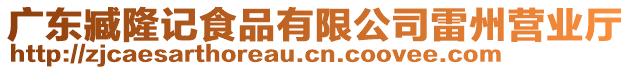 广东臧隆记食品有限公司雷州营业厅
http://zjcaesarthoreau.cn.coovee.com